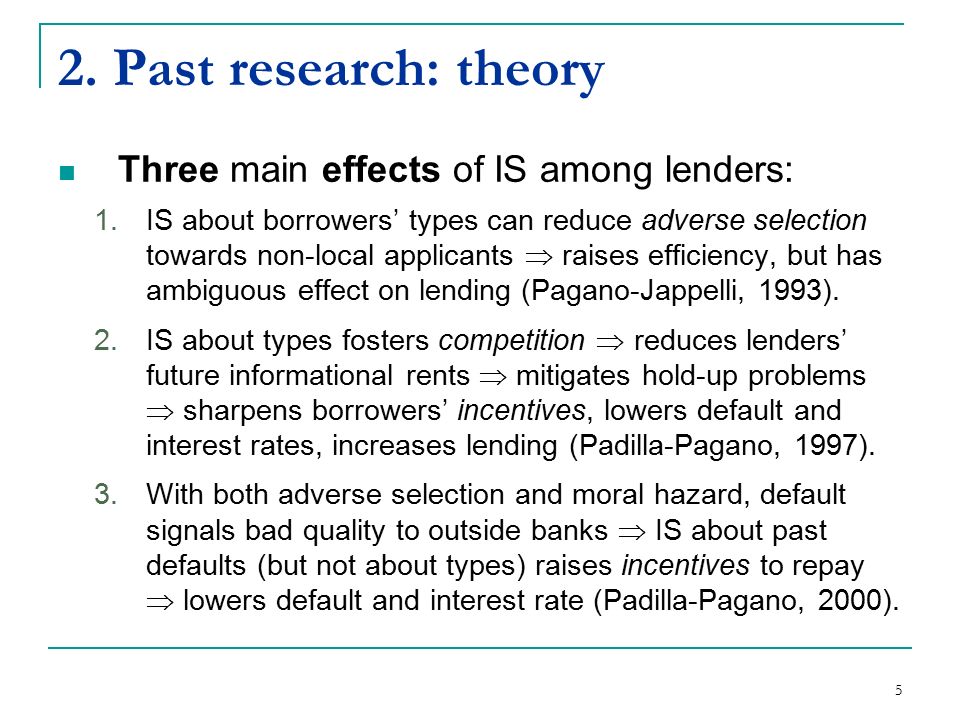 2. Past research: theory

Three main effects of IS among lenders:

1. IS about borrowers' types can reduce adverse selection towards non-local applicants $\Rightarrow$ raises efficiency, but has ambiguous effect on lending (Pagano-Jappelli, 1993).

2. IS about types fosters competition $\Rightarrow$ reduces lenders' future informational rents $\Rightarrow$ mitigates hold-up problems $\Rightarrow$ sharpens borrowers' incentives, lowers default and interest rates, increases lending (Padilla-Pagano, 1997).

3. With both adverse selection and moral hazard, default signals bad quality to outside banks $\Rightarrow$ IS about past defaults (but not about types) raises incentives to repay $\Rightarrow$ lowers default and interest rate (Padilla-Pagano, 2000).

5